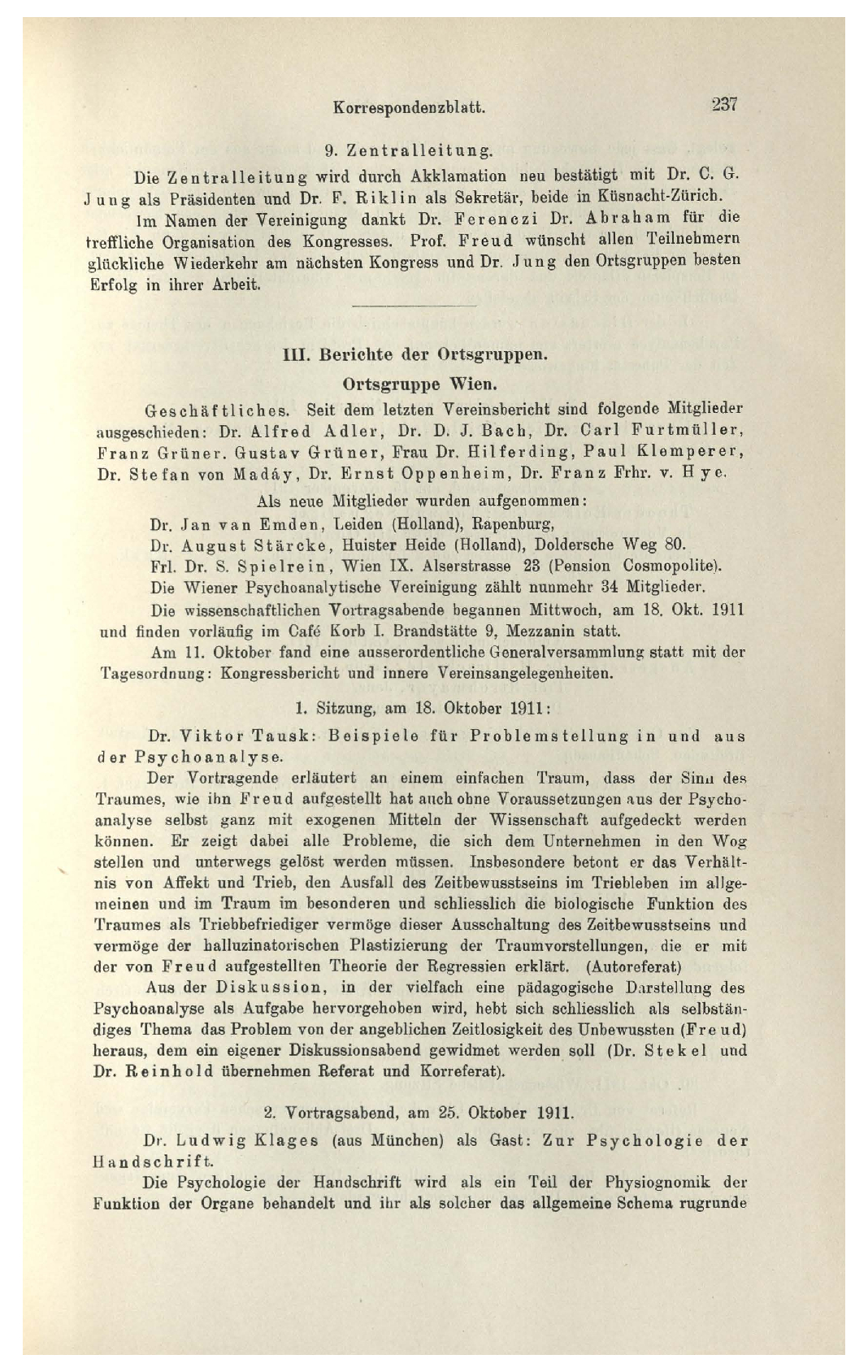 Korrespondenzblatt. 237

9. Zentralleitung.

Die Zentralleitung wird durch Akklamation neu bestätigt mit Dr. C. G. Jung als Präsidenten und Dr. F. Riklin als Sekretär, beide in Küsnacht-Zürich.

Im Namen der Vereinigung dankt Dr. Ferenczi Dr. Abraham für die treffliche Organisation des Kongresses. Prof. Freud wünscht allen Teilnehmern glückliche Wiederkehr am nächsten Kongress und Dr. Jung den Ortsgruppen besten Erfolg in ihrer Arbeit.

III. Berichte der Ortsgruppen.

Ortsgruppe Wien.

Geschäftliches. Seit dem letzten Vereinsbericht sind folgende Mitglieder ausgeschieden: Dr. Alfred Adler, Dr. D. J. Bach, Dr. Carl Furtmüller, Franz Grüner. Gustav Grüner, Frau Dr. Hilferding, Paul Klemperer, Dr. Stefan von Madáy, Dr. Ernst Oppenheim, Dr. Franz Frhr. v. Hye.

Als neue Mitglieder wurden aufgenommen:

Dr. Jan van Emden, Leiden (Holland), Rapenburg,

Dr. August Stärcke, Huister Heide (Holland), Doldersche Weg 80.

Frl. Dr. S. Spielrein, Wien IX. Alserstrasse 23 (Pension Cosmopolite).

Die Wiener Psychoanalytische Vereinigung zählt nunmehr 34 Mitglieder.

Die wissenschaftlichen Vortragsabende begannen Mittwoch, am 18. Okt. 1911 und finden vorläufig im Café Korb I. Brandstätte 9, Mezzanin statt.

Am 11. Oktober fand eine ausserordentliche Generalversammlung statt mit der Tagesordnung: Kongressbericht und innere Vereinsangelegenheiten.

1. Sitzung, am 18. Oktober 1911:

Dr. Viktor Tausk: Beispiele für Problemstellung in und aus der Psychoanalyse.

Der Vortragende erläutert an einem einfachen Traum, dass der Sinn des Traumes, wie ihn Freud aufgestellt hat auch ohne Voraussetzungen aus der Psychoanalyse selbst ganz mit exogenen Mitteln der Wissenschaft aufgedeckt werden können. Er zeigt dabei alle Probleme, die sich dem Unternehmen in den Wog stellen und unterwegs gelöst werden müssen. Insbesondere betont er das Verhältnis von Affekt und Trieb, den Ausfall des Zeitbewusstseins im Triebleben im allgemeinen und im Traum im besonderen und schliesslich die biologische Funktion des Traumes als Triebbefriediger vermöge dieser Ausschaltung des Zeitbewusstseins und vermöge der halluzinatorischen Plastizierung der Traumvorstellungen, die er mit der von Freud aufgestellten Theorie der Regressien erklärt. (Autoreferat)

Aus der Diskussion, in der vielfach eine pädagogische Darstellung des Psychoanalyse als Aufgabe hervorgehoben wird, hebt sich schliesslich als selbständiges Thema das Problem von der angeblichen Zeitlosigkeit des Unbewussten (Freud) heraus, dem ein eigener Diskussionsabend gewidmet werden soll (Dr. Stekel und Dr. Reinhold übernehmen Referat und Korreferat).

2. Vortragsabend, am 25. Oktober 1911.

Dr. Ludwig Klages (aus München) als Gast: Zur Psychologie der Handschrift.

Die Psychologie der Handschrift wird als ein Teil der Physiognomik der Funktion der Organe behandelt und ihr als solcher das allgemeine Schema rugrunde